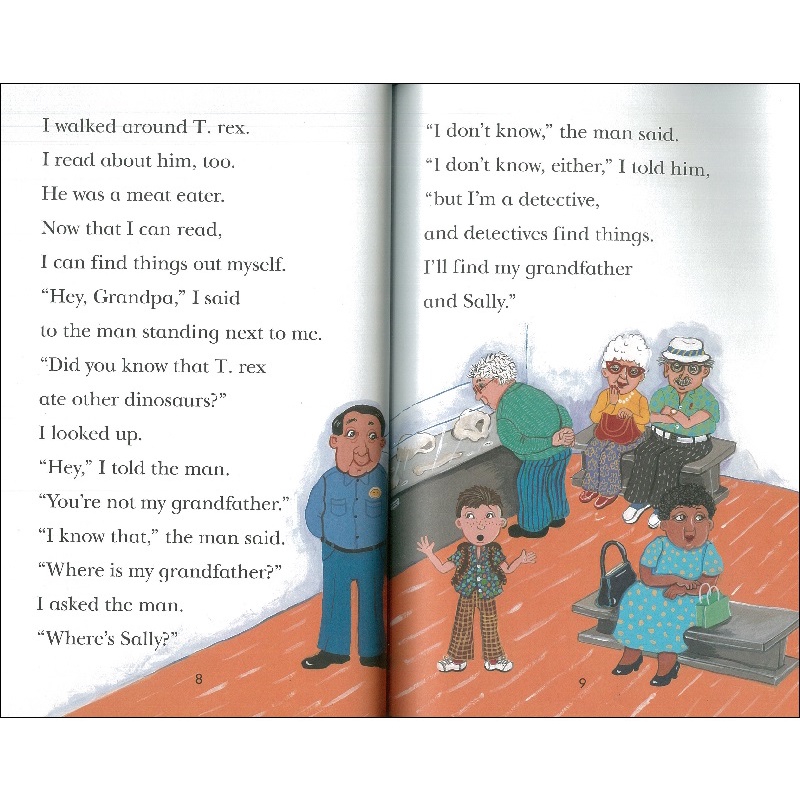 I walked around T. rex.
I read about him, too.
He was a meat eater.
Now that I can read,
I can find things out myself.
"Hey, Grandpa," I said
to the man standing next to me.
"Did you know that T. rex
ate other dinosaurs?"
I looked up.
"Hey," I told the man.
"You're not my grandfather."
"I know that," the man said.
"Where is my grandfather?"
I asked the man.
"Where's Sally?"

8

"I don't know," the man said.
"I don't know, either," I told him,
"but I'm a detective,
and detectives find things.
I'll find my grandfather
and Sally."

9